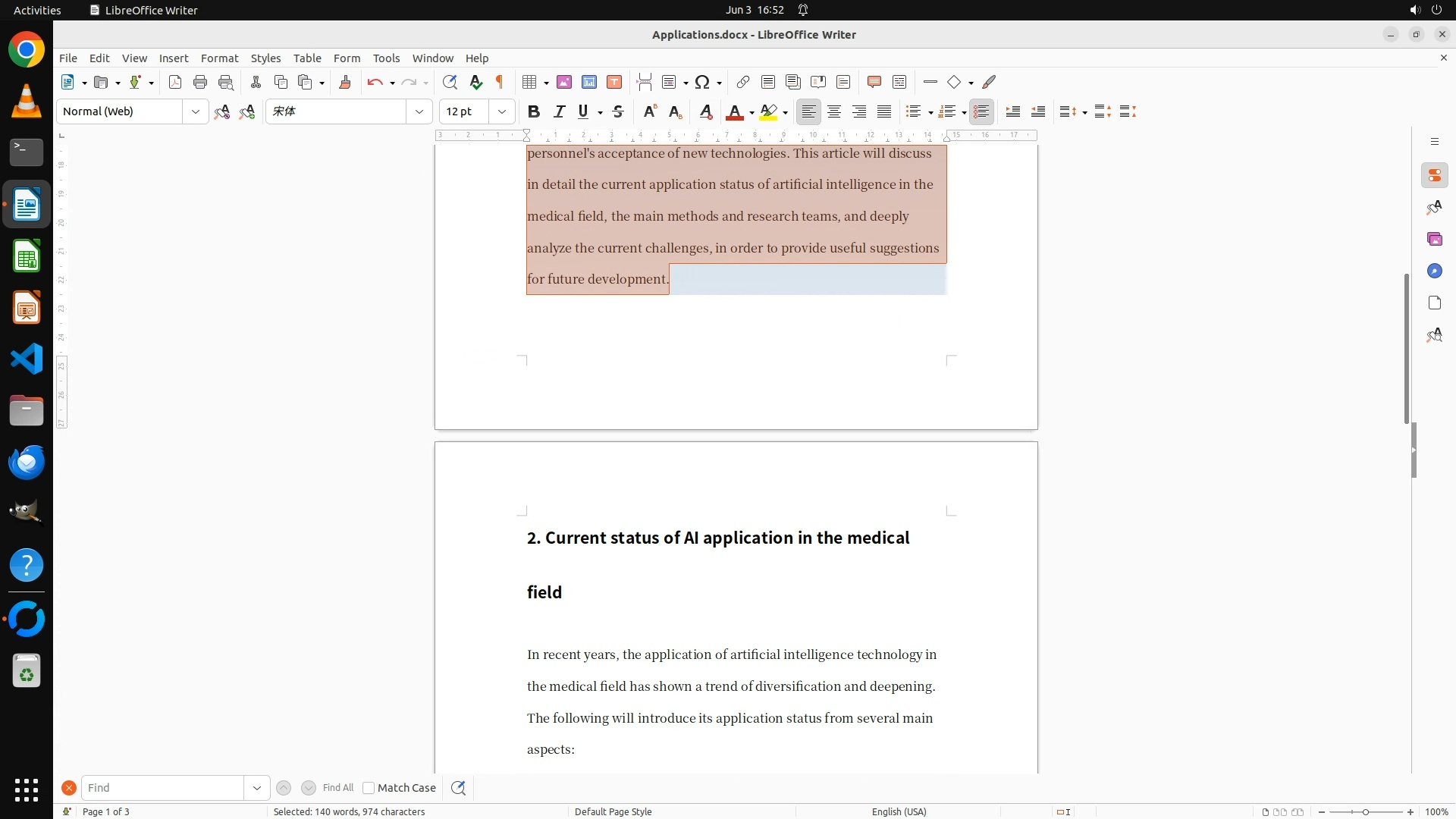 Activities LibreOffice Writer Jun 3 16:52

Applications.docx - LibreOffice Writer

File Edit View Insert Format Styles Table Form Tools Window Help

Normal (Web) 宋体 12 pt

personnel's acceptance of new technologies. This article will discuss in detail the current application status of artificial intelligence in the medical field, the main methods and research teams, and deeply analyze the current challenges, in order to provide useful suggestions for future development.

2. Current status of AI application in the medical field

In recent years, the application of artificial intelligence technology in the medical field has shown a trend of diversification and deepening. The following will introduce its application status from several main aspects:

Find Find All Match Case

Page 1 of 3 Selected: 140 words, 974 characters Default Page Style English (USA) 100%